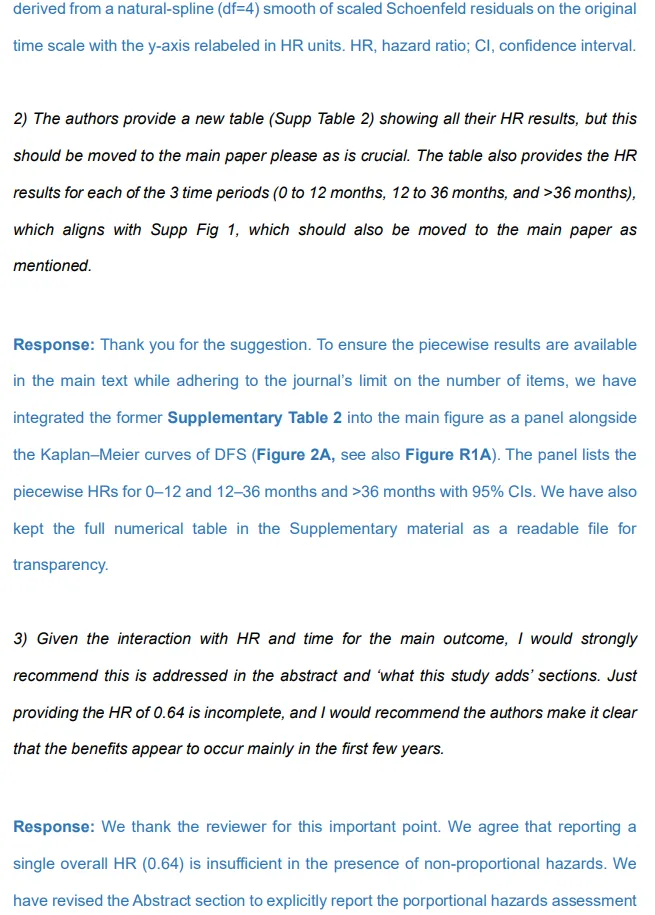 derived from a natural-spline (df=4) smooth of scaled Schoenfeld residuals on the original time scale with the y-axis relabeled in HR units. HR, hazard ratio; CI, confidence interval.

2) The authors provide a new table (Supp Table 2) showing all their HR results, but this should be moved to the main paper please as is crucial. The table also provides the HR results for each of the 3 time periods (0 to 12 months, 12 to 36 months, and >36 months), which aligns with Supp Fig 1, which should also be moved to the main paper as mentioned.

Response: Thank you for the suggestion. To ensure the piecewise results are available in the main text while adhering to the journal's limit on the number of items, we have integrated the former Supplementary Table 2 into the main figure as a panel alongside the Kaplan–Meier curves of DFS (Figure 2A, see also Figure R1A). The panel lists the piecewise HRs for 0–12 and 12–36 months and >36 months with 95% CIs. We have also kept the full numerical table in the Supplementary material as a readable file for transparency.

3) Given the interaction with HR and time for the main outcome, I would strongly recommend this is addressed in the abstract and 'what this study adds' sections. Just providing the HR of 0.64 is incomplete, and I would recommend the authors make it clear that the benefits appear to occur mainly in the first few years.

Response: We thank the reviewer for this important point. We agree that reporting a single overall HR (0.64) is insufficient in the presence of non-proportional hazards. We have revised the Abstract section to explicitly report the porportional hazards assessment